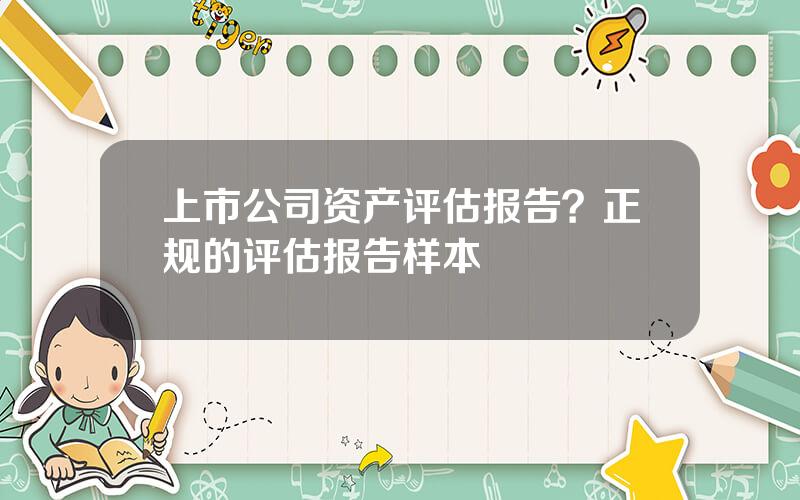 tiger

上市公司资产评估报告？正规的评估报告样本